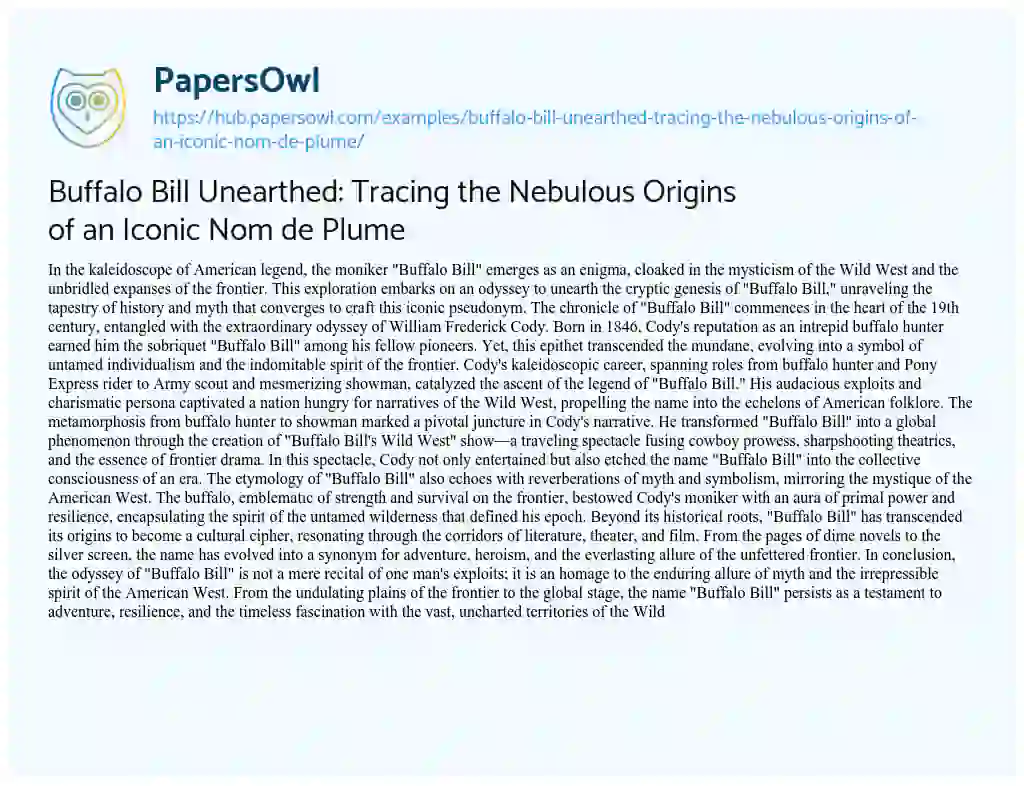 PapersOwl
https://hub.papersowl.com/examples/buffalo-bill-unearthed-tracing-the-nebulous-origins-of-an-iconic-nom-de-plume/

Buffalo Bill Unearthed: Tracing the Nebulous Origins of an Iconic Nom de Plume

In the kaleidoscope of American legend, the moniker "Buffalo Bill" emerges as an enigma, cloaked in the mysticism of the Wild West and the unbridled expanses of the frontier. This exploration embarks on an odyssey to unearth the cryptic genesis of "Buffalo Bill," unraveling the tapestry of history and myth that converges to craft this iconic pseudonym. The chronicle of "Buffalo Bill" commences in the heart of the 19th century, entangled with the extraordinary odyssey of William Frederick Cody. Born in 1846, Cody's reputation as an intrepid buffalo hunter earned him the sobriquet "Buffalo Bill" among his fellow pioneers. Yet, this epithet transcended the mundane, evolving into a symbol of untamed individualism and the indomitable spirit of the frontier. Cody's kaleidoscopic career, spanning roles from buffalo hunter and Pony Express rider to Army scout and mesmerizing showman, catalyzed the ascent of the legend of "Buffalo Bill." His audacious exploits and charismatic persona captivated a nation hungry for narratives of the Wild West, propelling the name into the echelons of American folklore. The metamorphosis from buffalo hunter to showman marked a pivotal juncture in Cody's narrative. He transformed "Buffalo Bill" into a global phenomenon through the creation of "Buffalo Bill's Wild West" show—a traveling spectacle fusing cowboy prowess, sharpshooting theatrics, and the essence of frontier drama. In this spectacle, Cody not only entertained but also etched the name "Buffalo Bill" into the collective consciousness of an era. The etymology of "Buffalo Bill" also echoes with reverberations of myth and symbolism, mirroring the mystique of the American West. The buffalo, emblematic of strength and survival on the frontier, bestowed Cody's moniker with an aura of primal power and resilience, encapsulating the spirit of the untamed wilderness that defined his epoch. Beyond its historical roots, "Buffalo Bill" has transcended its origins to become a cultural cipher, resonating through the corridors of literature, theater, and film. From the pages of dime novels to the silver screen, the name has evolved into a synonym for adventure, heroism, and the everlasting allure of the unfettered frontier. In conclusion, the odyssey of "Buffalo Bill" is not a mere recital of one man's exploits; it is an homage to the enduring allure of myth and the irrepressible spirit of the American West. From the undulating plains of the frontier to the global stage, the name "Buffalo Bill" persists as a testament to adventure, resilience, and the timeless fascination with the vast, uncharted territories of the Wild